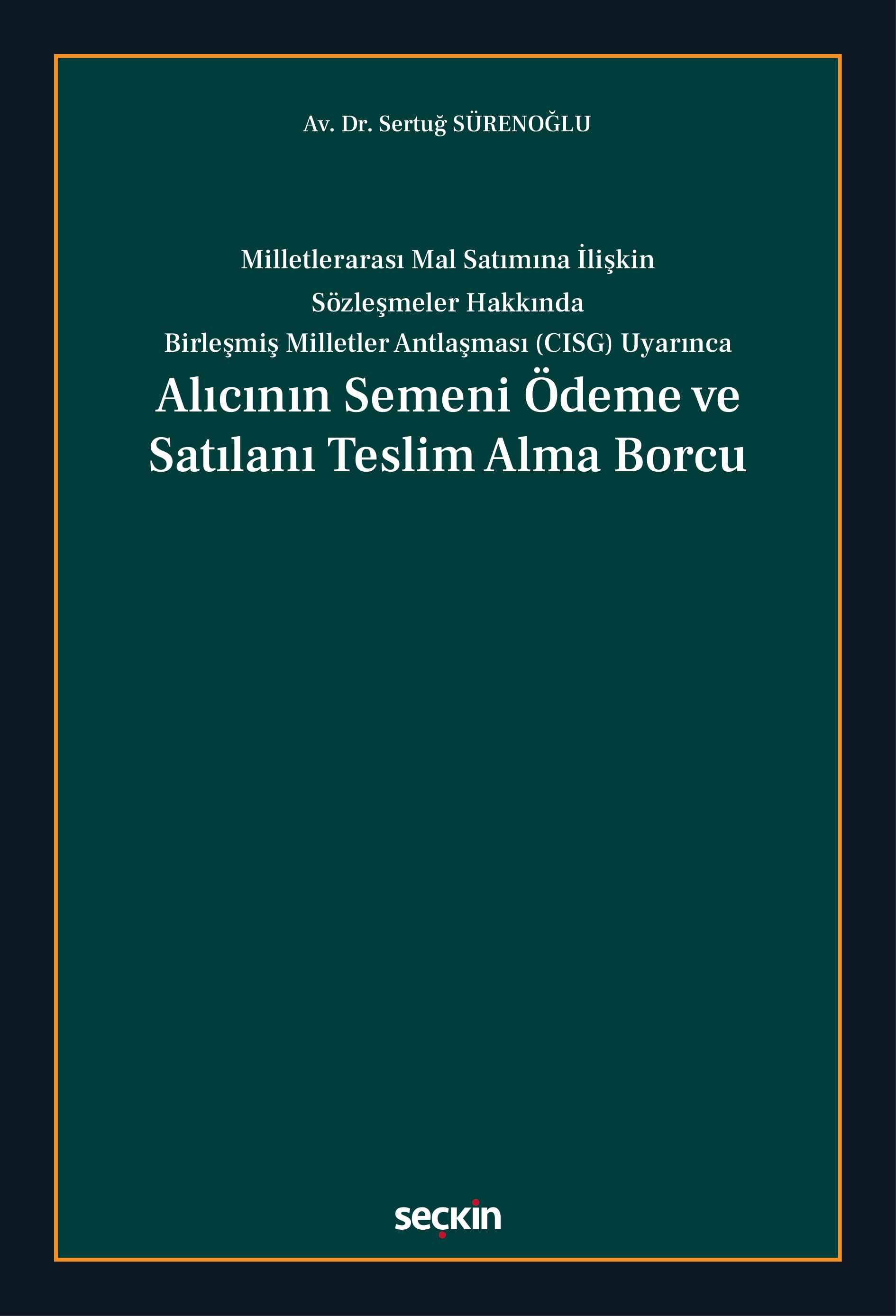 Av. Dr. Sertuğ SÜRENOĞLU

Milletlerarası Mal Satımına İlişkin Sözleşmeler Hakkında Birleşmiş Milletler Antlaşması (CISG) Uyarınca

Alıcının Semeni Ödeme ve Satılanı Teslim Alma Borcu

seçkin